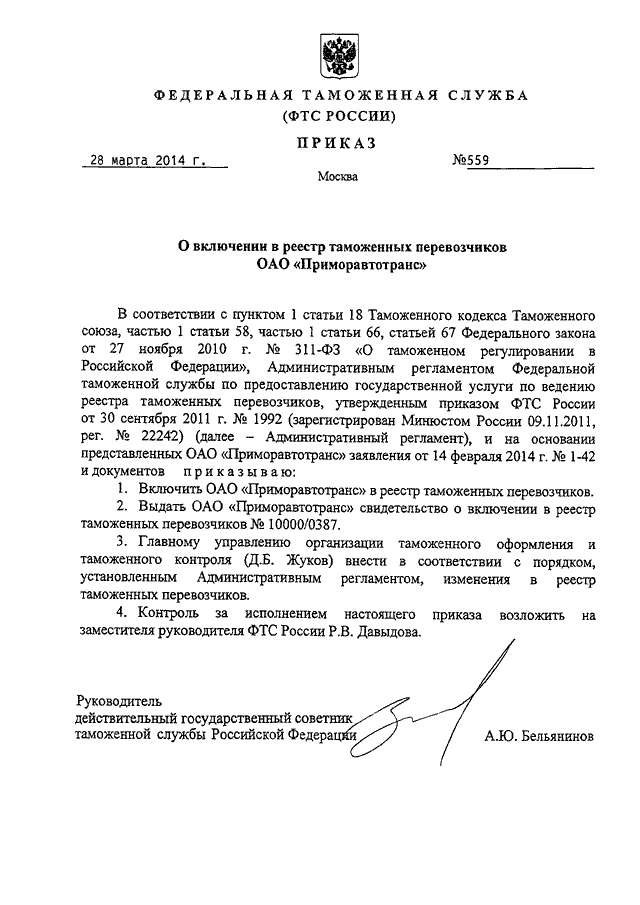 ФЕДЕРАЛЬНАЯ ТАМОЖЕННАЯ СЛУЖБА
(ФТС РОССИИ)

ПРИКАЗ

28 марта 2014 г. №559

Москва

О включении в реестр таможенных перевозчиков
ОАО «Приморавтотранс»

В соответствии с пунктом 1 статьи 18 Таможенного кодекса Таможенного союза, частью 1 статьи 58, частью 1 статьи 66, статьей 67 Федерального закона от 27 ноября 2010 г. № 311-ФЗ «О таможенном регулировании в Российской Федерации», Административным регламентом Федеральной таможенной службы по предоставлению государственной услуги по ведению реестра таможенных перевозчиков, утвержденным приказом ФТС России от 30 сентября 2011 г. № 1992 (зарегистрирован Минюстом России 09.11.2011, рег. № 22242) (далее – Административный регламент), и на основании представленных ОАО «Приморавтотранс» заявления от 14 февраля 2014 г. № 1-42 и документов приказываю:

1. Включить ОАО «Приморавтотранс» в реестр таможенных перевозчиков.

2. Выдать ОАО «Приморавтотранс» свидетельство о включении в реестр таможенных перевозчиков № 10000/0387.

3. Главному управлению организации таможенного оформления и таможенного контроля (Д.Б. Жуков) внести в соответствии с порядком, установленным Административным регламентом, изменения в реестр таможенных перевозчиков.

4. Контроль за исполнением настоящего приказа возложить на заместителя руководителя ФТС России Р.В. Давыдова.

Руководитель
действительный государственный советник
таможенной службы Российской Федерации А.Ю. Бельянинов